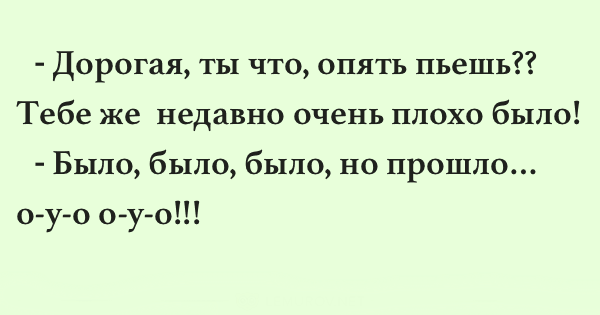 - Дорогая, ты что, опять пьешь?? Тебе же недавно очень плохо было!

- Было, было, было, но прошло… о-у-о о-у-о!!!